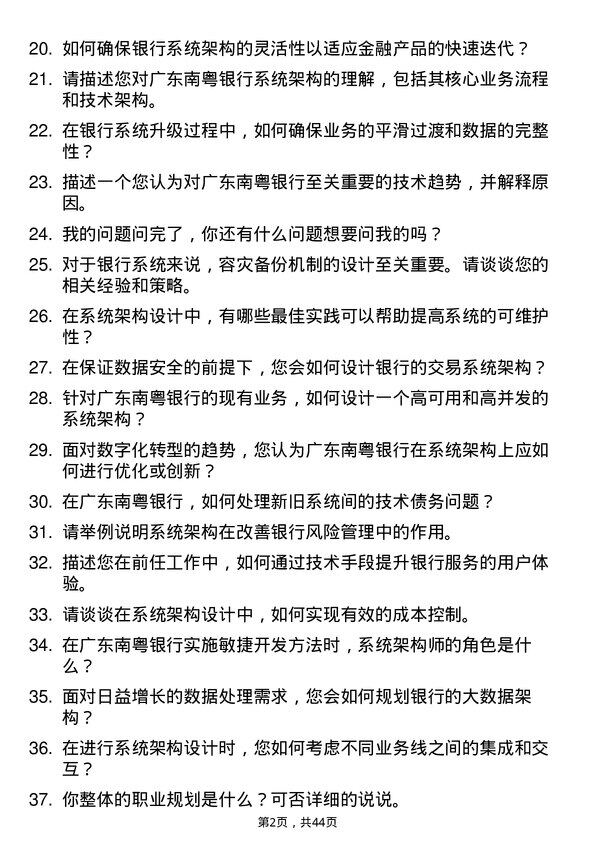 20. 如何确保银行系统架构的灵活性以适应金融产品的快速迭代？

21. 请描述您对广东南粤银行系统架构的理解，包括其核心业务流程和技术架构。

22. 在银行系统升级过程中，如何确保业务的平滑过渡和数据的完整性？

23. 描述一个您认为对广东南粤银行至关重要的技术趋势，并解释原因。

24. 我的问题问完了，你还有什么问题想要问我的吗？

25. 对于银行系统来说，容灾备份机制的设计至关重要。请谈谈您的相关经验和策略。

26. 在系统架构设计中，有哪些最佳实践可以帮助提高系统的可维护性？

27. 在保证数据安全的前提下，您会如何设计银行的交易系统架构？

28. 针对广东南粤银行的现有业务，如何设计一个高可用和高并发的系统架构？

29. 面对数字化转型的趋势，您认为广东南粤银行在系统架构上应如何进行优化或创新？

30. 在广东南粤银行，如何处理新旧系统间的技术债务问题？

31. 请举例说明系统架构在改善银行风险管理中的作用。

32. 描述您在前任工作中，如何通过技术手段提升银行服务的用户体验。

33. 请谈谈在系统架构设计中，如何实现有效的成本控制。

34. 在广东南粤银行实施敏捷开发方法时，系统架构师的角色是什么？

35. 面对日益增长的数据处理需求，您会如何规划银行的大数据架构？

36. 在进行系统架构设计时，您如何考虑不同业务线之间的集成和交互？

37. 你整体的职业规划是什么？可否详细的说说。

第2页，共44页